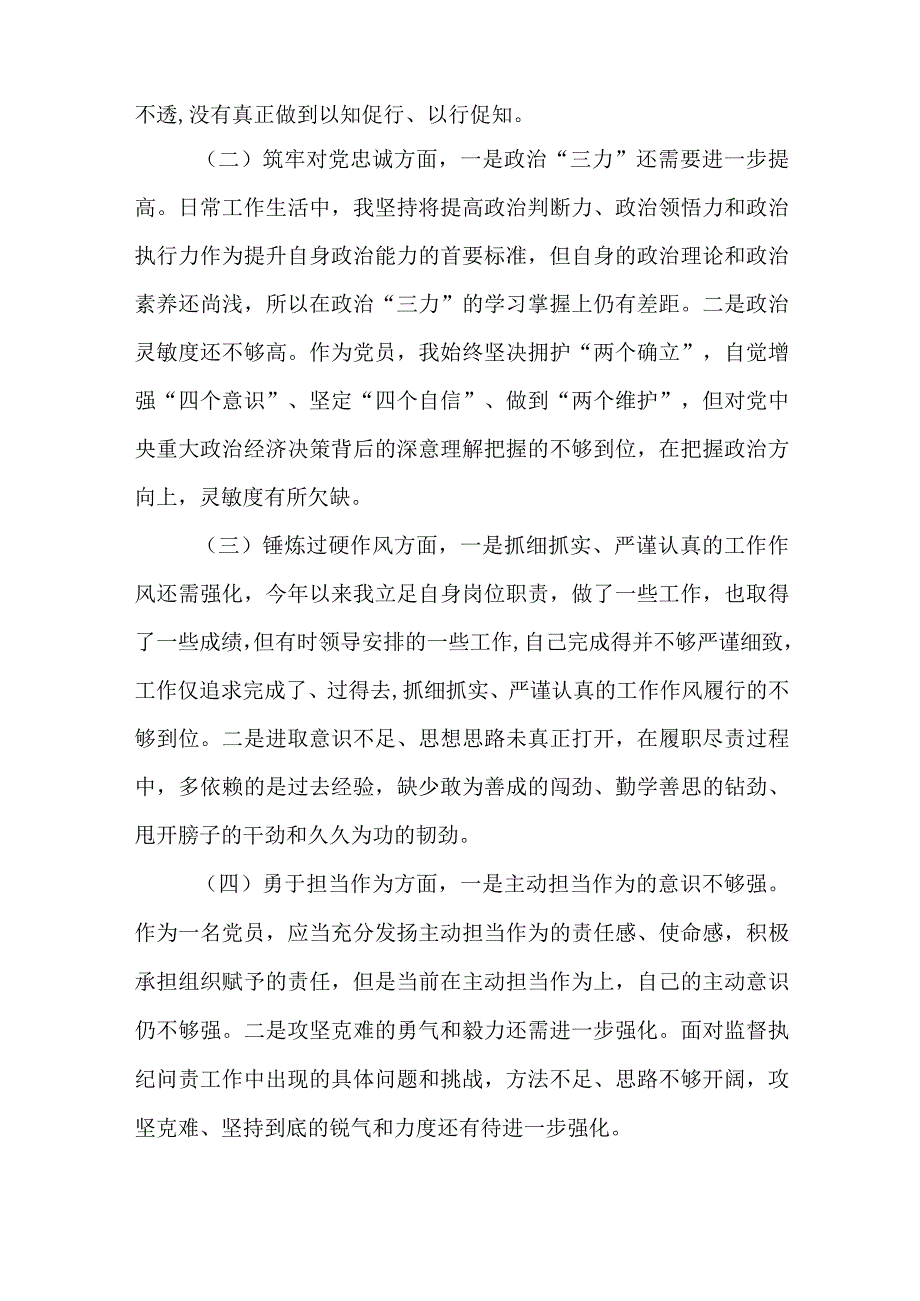 不透,没有真正做到以知促行、以行促知。

（二）筑牢对党忠诚方面，一是政治“三力”还需要进一步提高。日常工作生活中，我坚持将提高政治判断力、政治领悟力和政治执行力作为提升自身政治能力的首要标准，但自身的政治理论和政治素养还尚浅，所以在政治“三力”的学习掌握上仍有差距。二是政治灵敏度还不够高。作为党员，我始终坚决拥护“两个确立”，自觉增强“四个意识”、坚定“四个自信”、做到“两个维护”，但对党中央重大政治经济决策背后的深意理解把握的不够到位，在把握政治方向上，灵敏度有所欠缺。

（三）锤炼过硬作风方面，一是抓细抓实、严谨认真的工作作风还需强化，今年以来我立足自身岗位职责，做了一些工作，也取得了一些成绩,但有时领导安排的一些工作,自己完成得并不够严谨细致，工作仅追求完成了、过得去,抓细抓实、严谨认真的工作作风履行的不够到位。二是进取意识不足、思想思路未真正打开，在履职尽责过程中，多依赖的是过去经验，缺少敢为善成的闯劲、勤学善思的钻劲、甩开膀子的干劲和久久为功的韧劲。

（四）勇于担当作为方面，一是主动担当作为的意识不够强。作为一名党员，应当充分发扬主动担当作为的责任感、使命感，积极承担组织赋予的责任，但是当前在主动担当作为上，自己的主动意识仍不够强。二是攻坚克难的勇气和毅力还需进一步强化。面对监督执纪问责工作中出现的具体问题和挑战，方法不足、思路不够开阔，攻坚克难、坚持到底的锐气和力度还有待进一步强化。